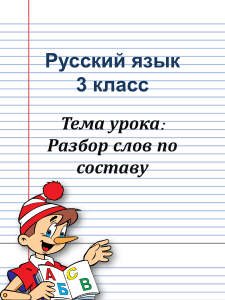 Русский язык
3 класс

Тема урока:
Разбор слов по составу

А
С
Б
В